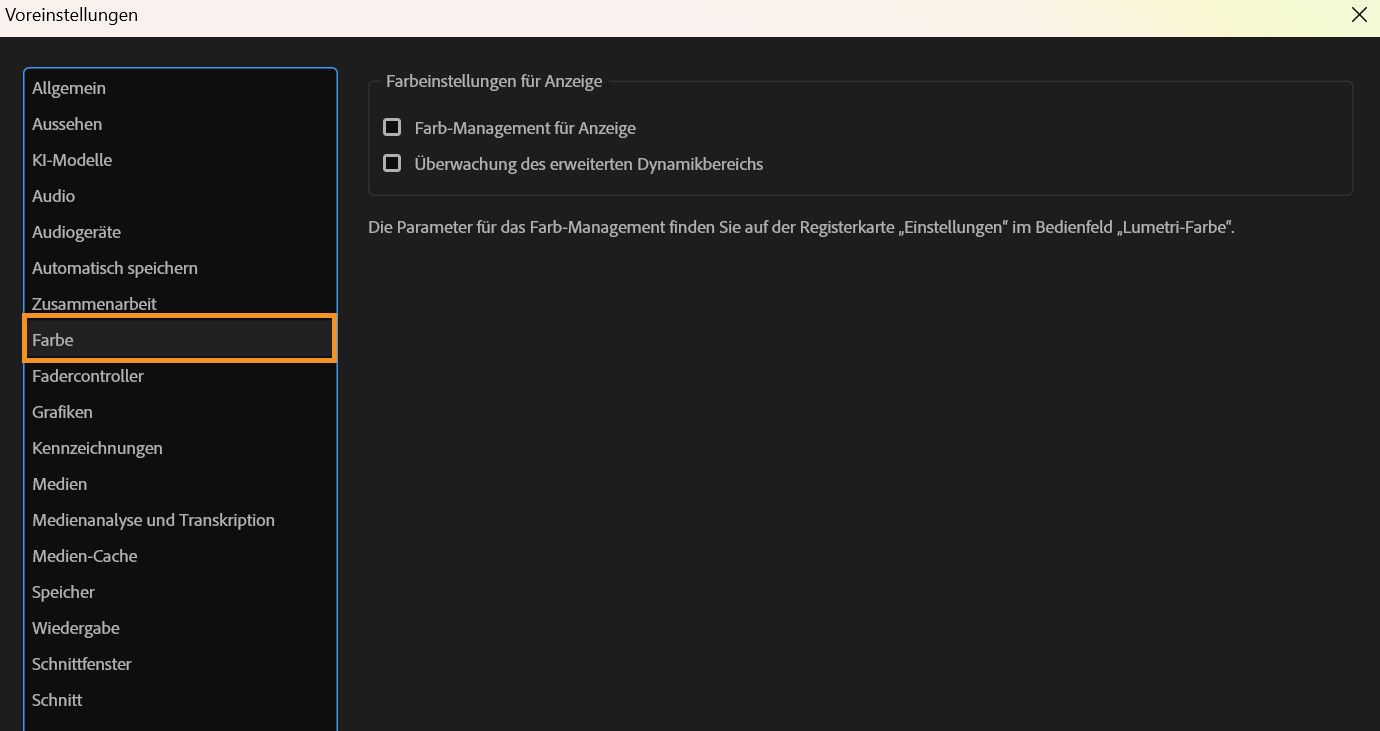 Voreinstellungen

Allgemein
Aussehen
KI-Modelle
Audio
Audiogeräte
Automatisch speichern
Zusammenarbeit
Farbe
Fadercontroller
Grafiken
Kennzeichnungen
Medien
Medienanalyse und Transkription
Medien-Cache
Speicher
Wiedergabe
Schnittfenster
Schnitt

Farbeinstellungen für Anzeige

Farb-Management für Anzeige
Überwachung des erweiterten Dynamikbereichs

Die Parameter für das Farb-Management finden Sie auf der Registerkarte „Einstellungen“ im Bedienfeld „Lumetri-Farbe“.